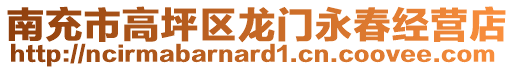 南充市高坪区龙门永春经营店
http://ncirmabarnard1.cn.coovee.com